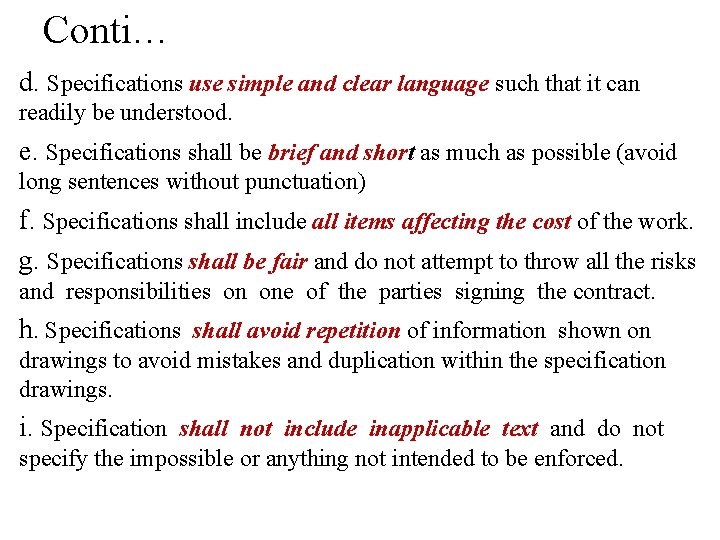 Conti…

d. Specifications use simple and clear language such that it can readily be understood.

e. Specifications shall be brief and short as much as possible (avoid long sentences without punctuation)

f. Specifications shall include all items affecting the cost of the work.

g. Specifications shall be fair and do not attempt to throw all the risks and responsibilities on one of the parties signing the contract.

h. Specifications shall avoid repetition of information shown on drawings to avoid mistakes and duplication within the specification drawings.

i. Specification shall not include inapplicable text and do not specify the impossible or anything not intended to be enforced.